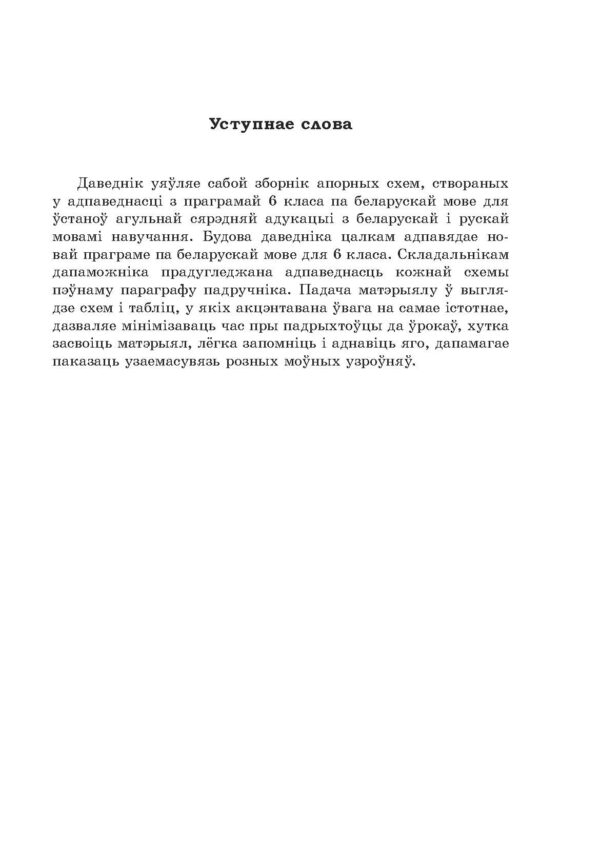 Уступнае слова

Даведнік уяўляе сабой зборнік апорных схем, створаных у адпаведнасці з праграмай 6 класа па беларускай мове для ўстаноў агульнай сярэдняй адукацыі з беларускай і рускай мовамі навучання. Будова даведніка цалкам адпавядае новай праграме па беларускай мове для 6 класа. Складальнікам дапаможніка прадугледжана адпаведнасць кожнай схемы пэўнаму параграфу падручніка. Падача матэрыялу ў выглядзе схем і табліц, у якіх акцэнтавана ўвага на самае істотнае, дазваляе мінімізаваць час пры падрыхтоўцы да ўрокаў, хутка засвоіць матэрыял, лёгка запомніць і аднавіць яго, дапамагае паказаць узаемасувязь розных моўных узроўняў.